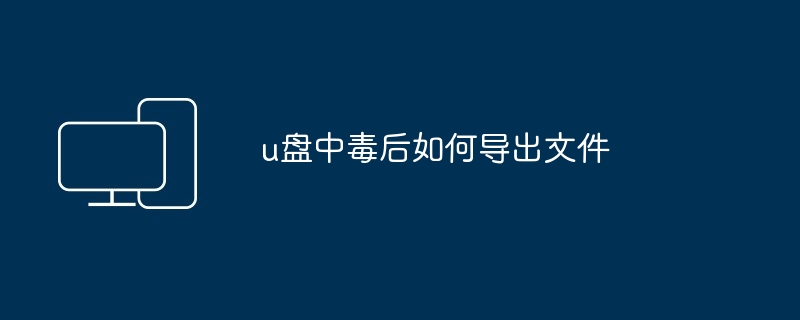 u盘中毒后如何导出文件